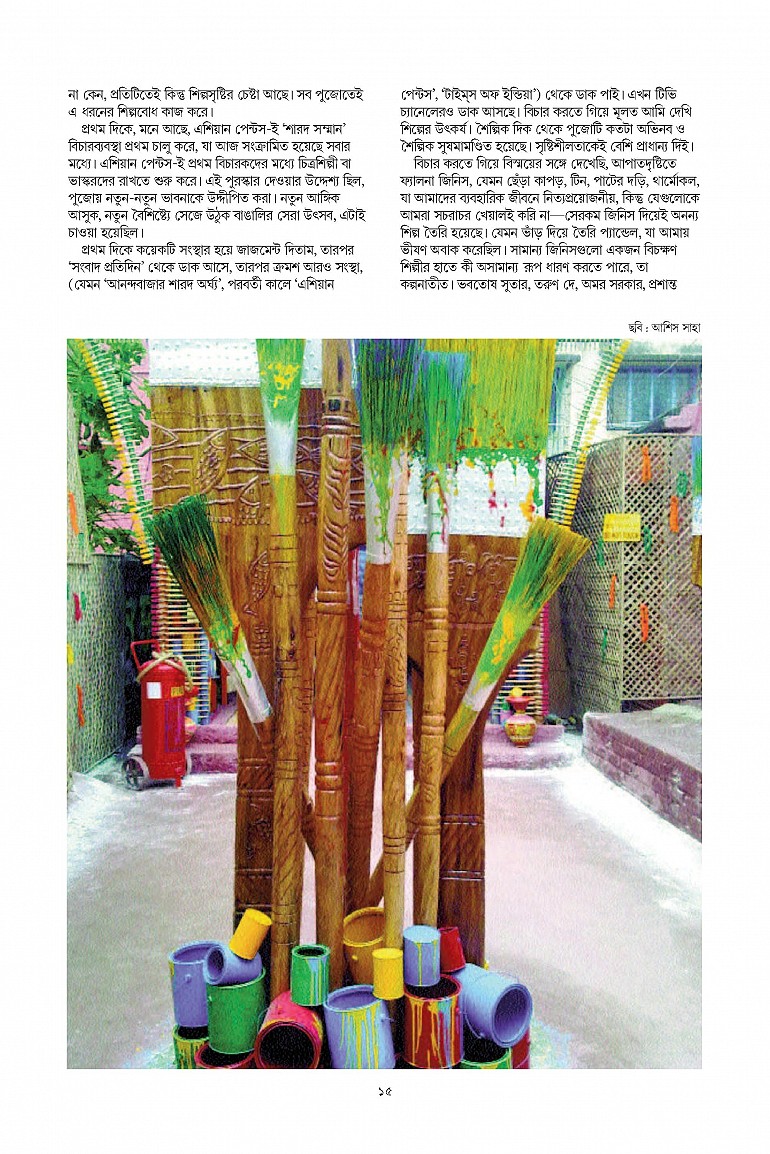 না কেন, প্রতিটিতেই কিন্তু শিল্পসৃষ্টির চেষ্টা আছে। সব পুজোতেই এ ধরনের শিল্পবোধ কাজ করে।

প্রথম দিকে, মনে আছে, এশিয়ান পেন্টস-ই 'শারদ সম্মান' বিচারব্যবস্থা প্রথম চালু করে, যা আজ সংক্রামিত হয়েছে সবার মধ্যে। এশিয়ান পেন্টস-ই প্রথম বিচারকদের মধ্যে চিত্রশিল্পী বা ভাস্করদের রাখতে শুরু করে। এই পুরস্কার দেওয়ার উদ্দেশ্য ছিল, পুজোয় নতুন-নতুন ভাবনাকে উদ্দীপিত করা। নতুন আঙ্গিক আসুক, নতুন বৈশিষ্ট্যে সেজে উঠুক বাঙালির সেরা উৎসব, এটাই চাওয়া হয়েছিল।

প্রথম দিকে কয়েকটি সংস্থার হয়ে জাজমেন্ট দিতাম, তারপর 'সংবাদ প্রতিদিন' থেকে ডাক আসে, তারপর ক্রমশ আরও সংস্থা, (যেমন 'আনন্দবাজার শারদ অর্ঘ্য', পরবর্তী কালে 'এশিয়ান পেন্টস', 'টাইম্‌স অফ ইন্ডিয়া') থেকে ডাক পাই। এখন টিভি চ্যানেলেরও ডাক আসছে। বিচার করতে গিয়ে মূলত আমি দেখি শিল্পের উৎকর্ষ। শৈল্পিক দিক থেকে পুজোটি কতটা অভিনব ও শৈল্পিক সুষমামণ্ডিত হয়েছে। সৃষ্টিশীলতাকেই বেশি প্রাধান্য দিই।

বিচার করতে গিয়ে বিস্ময়ের সঙ্গে দেখেছি, আপাতদৃষ্টিতে ফ্যালনা জিনিস, যেমন ছেঁড়া কাপড়, টিন, পাটের দড়ি, থার্মোকল, যা আমাদের ব্যবহারিক জীবনে নিত্যপ্রয়োজনীয়, কিন্তু যেগুলোকে আমরা সচরাচর খেয়ালই করি না—সেরকম জিনিস দিয়েই অনন্য শিল্প তৈরি হয়েছে। যেমন ভাঁড় দিয়ে তৈরি প্যান্ডেল, যা আমায় ভীষণ অবাক করেছিল। সামান্য জিনিসগুলো একজন বিচক্ষণ শিল্পীর হাতে কী অসামান্য রূপ ধারণ করতে পারে, তা কল্পনাতীত। ভবতোষ সুতার, তরুণ দে, অমর সরকার, প্রশান্ত

ছবি : আশিস সাহা

১৫